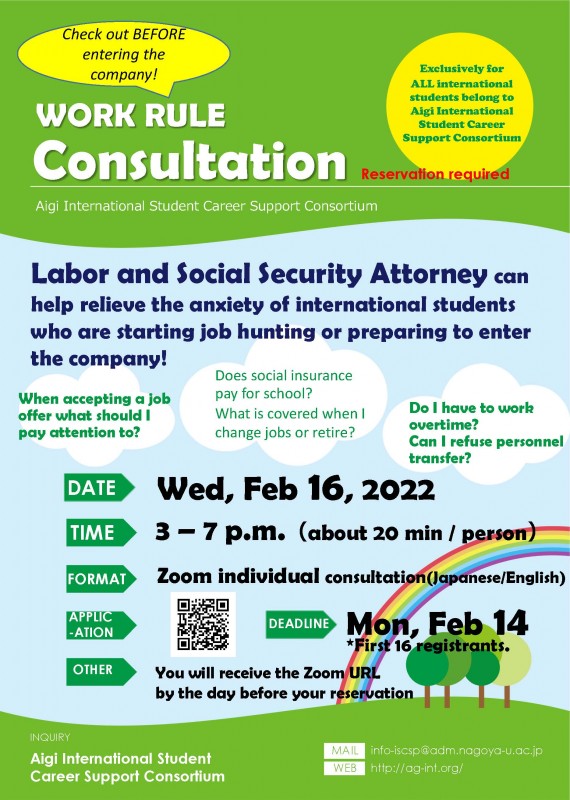 Check out BEFORE entering the company!

Exclusively for ALL international students belong to Aigi International Student Career Support Consortium

WORK RULE
Consultation

Reservation required

Aigi International Student Career Support Consortium

Labor and Social Security Attorney can help relieve the anxiety of international students who are starting job hunting or preparing to enter the company!

When accepting a job offer what should I pay attention to?

Does social insurance pay for school?
What is covered when I change jobs or retire?

Do I have to work overtime?
Can I refuse personnel transfer?

DATE Wed, Feb 16, 2022

TIME 3 – 7 p.m. (about 20 min / person)

FORMAT Zoom individual consultation(Japanese/English)

APPLIC-ATION

DEADLINE Mon, Feb 14
*First 16 registrants.

OTHER You will receive the Zoom URL by the day before your reservation

INQUIRY
Aigi International Student Career Support Consortium

MAIL info-iscsp@adm.nagoya-u.ac.jp
WEB http://ag-int.org/